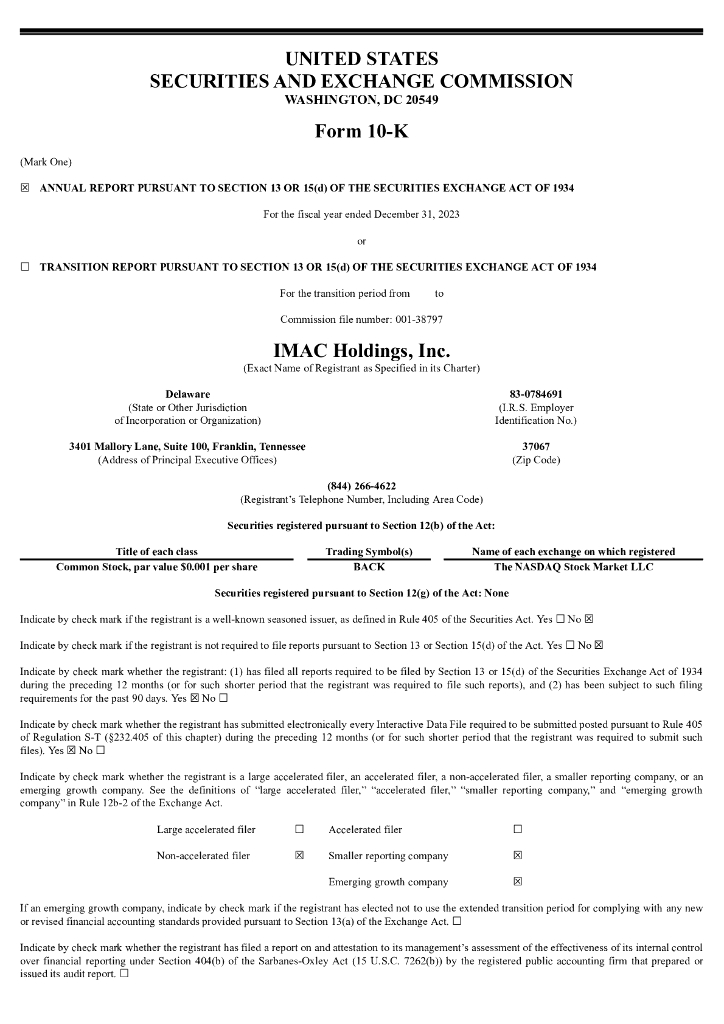 UNITED STATES
SECURITIES AND EXCHANGE COMMISSION
WASHINGTON, DC 20549

Form 10-K

(Mark One)

☒ ANNUAL REPORT PURSUANT TO SECTION 13 OR 15(d) OF THE SECURITIES EXCHANGE ACT OF 1934

For the fiscal year ended December 31, 2023

or

☐ TRANSITION REPORT PURSUANT TO SECTION 13 OR 15(d) OF THE SECURITIES EXCHANGE ACT OF 1934

For the transition period from to

Commission file number: 001-38797

IMAC Holdings, Inc.
(Exact Name of Registrant as Specified in its Charter)

Delaware
(State or Other Jurisdiction of Incorporation or Organization)

83-0784691
(I.R.S. Employer Identification No.)

3401 Mallory Lane, Suite 100, Franklin, Tennessee
(Address of Principal Executive Offices)

37067
(Zip Code)

(844) 266-4622
(Registrant's Telephone Number, Including Area Code)

Securities registered pursuant to Section 12(b) of the Act:

| Title of each class | Trading Symbol(s) | Name of each exchange on which registered |
|---|---|---|
| Common Stock, par value $0.001 per share | BACK | The NASDAQ Stock Market LLC |

Securities registered pursuant to Section 12(g) of the Act: None

Indicate by check mark if the registrant is a well-known seasoned issuer, as defined in Rule 405 of the Securities Act. Yes ☐ No ☒

Indicate by check mark if the registrant is not required to file reports pursuant to Section 13 or Section 15(d) of the Act. Yes ☐ No ☒

Indicate by check mark whether the registrant: (1) has filed all reports required to be filed by Section 13 or 15(d) of the Securities Exchange Act of 1934 during the preceding 12 months (or for such shorter period that the registrant was required to file such reports), and (2) has been subject to such filing requirements for the past 90 days. Yes ☒ No ☐

Indicate by check mark whether the registrant has submitted electronically every Interactive Data File required to be submitted posted pursuant to Rule 405 of Regulation S-T (§232.405 of this chapter) during the preceding 12 months (or for such shorter period that the registrant was required to submit such files). Yes ☒ No ☐

Indicate by check mark whether the registrant is a large accelerated filer, an accelerated filer, a non-accelerated filer, a smaller reporting company, or an emerging growth company. See the definitions of "large accelerated filer," "accelerated filer," "smaller reporting company," and "emerging growth company" in Rule 12b-2 of the Exchange Act.

| Large accelerated filer | ☐ | Accelerated filer | ☐ |
|---|---|---|---|
| Non-accelerated filer | ☒ | Smaller reporting company | ☒ |
| | | Emerging growth company | ☒ |

If an emerging growth company, indicate by check mark if the registrant has elected not to use the extended transition period for complying with any new or revised financial accounting standards provided pursuant to Section 13(a) of the Exchange Act. ☐

Indicate by check mark whether the registrant has filed a report on and attestation to its management's assessment of the effectiveness of its internal control over financial reporting under Section 404(b) of the Sarbanes-Oxley Act (15 U.S.C. 7262(b)) by the registered public accounting firm that prepared or issued its audit report. ☐